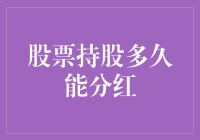 股票持股多久能分红